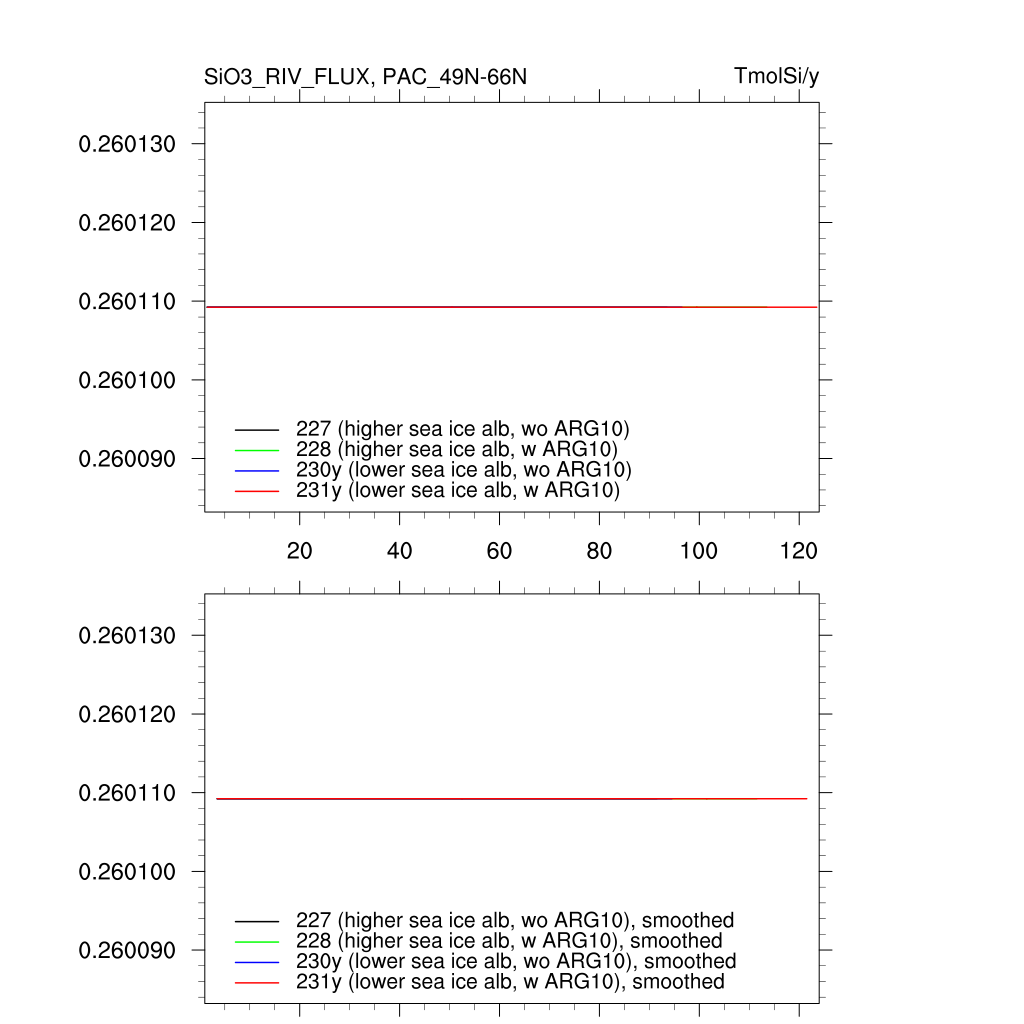 SiO3_RIV_FLUX, PAC_49N-66N

TmolSi/y

0.260130
0.260120
0.260110
0.260100
0.260090

227 (higher sea ice alb, wo ARG10)
228 (higher sea ice alb, w ARG10)
230y (lower sea ice alb, wo ARG10)
231y (lower sea ice alb, w ARG10)

20 40 60 80 100 120

0.260130
0.260120
0.260110
0.260100
0.260090

227 (higher sea ice alb, wo ARG10), smoothed
228 (higher sea ice alb, w ARG10), smoothed
230y (lower sea ice alb, wo ARG10), smoothed
231y (lower sea ice alb, w ARG10), smoothed